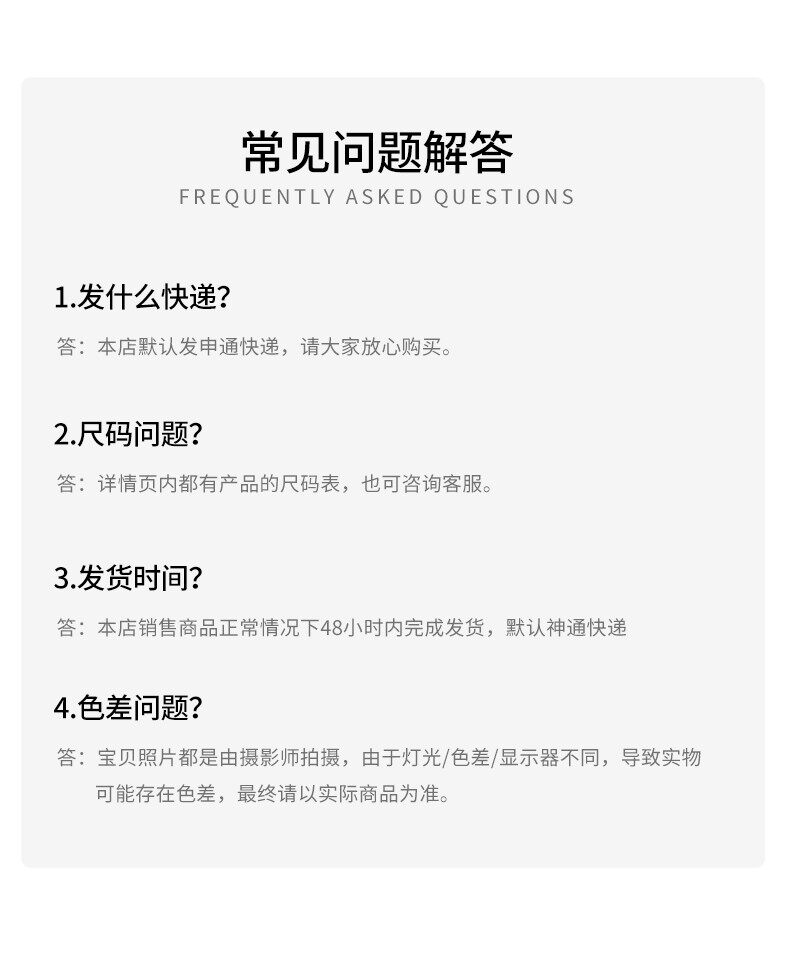 常见问题解答
FREQUENTLY ASKED QUESTIONS

1.发什么快递?

答：本店默认发申通快递，请大家放心购买。

2.尺码问题?

答：详情页内都有产品的尺码表，也可咨询客服。

3.发货时间?

答：本店销售商品正常情况下48小时内完成发货，默认神通快递

4.色差问题?

答：宝贝照片都是由摄影师拍摄，由于灯光/色差/显示器不同，导致实物可能存在色差，最终请以实际商品为准。